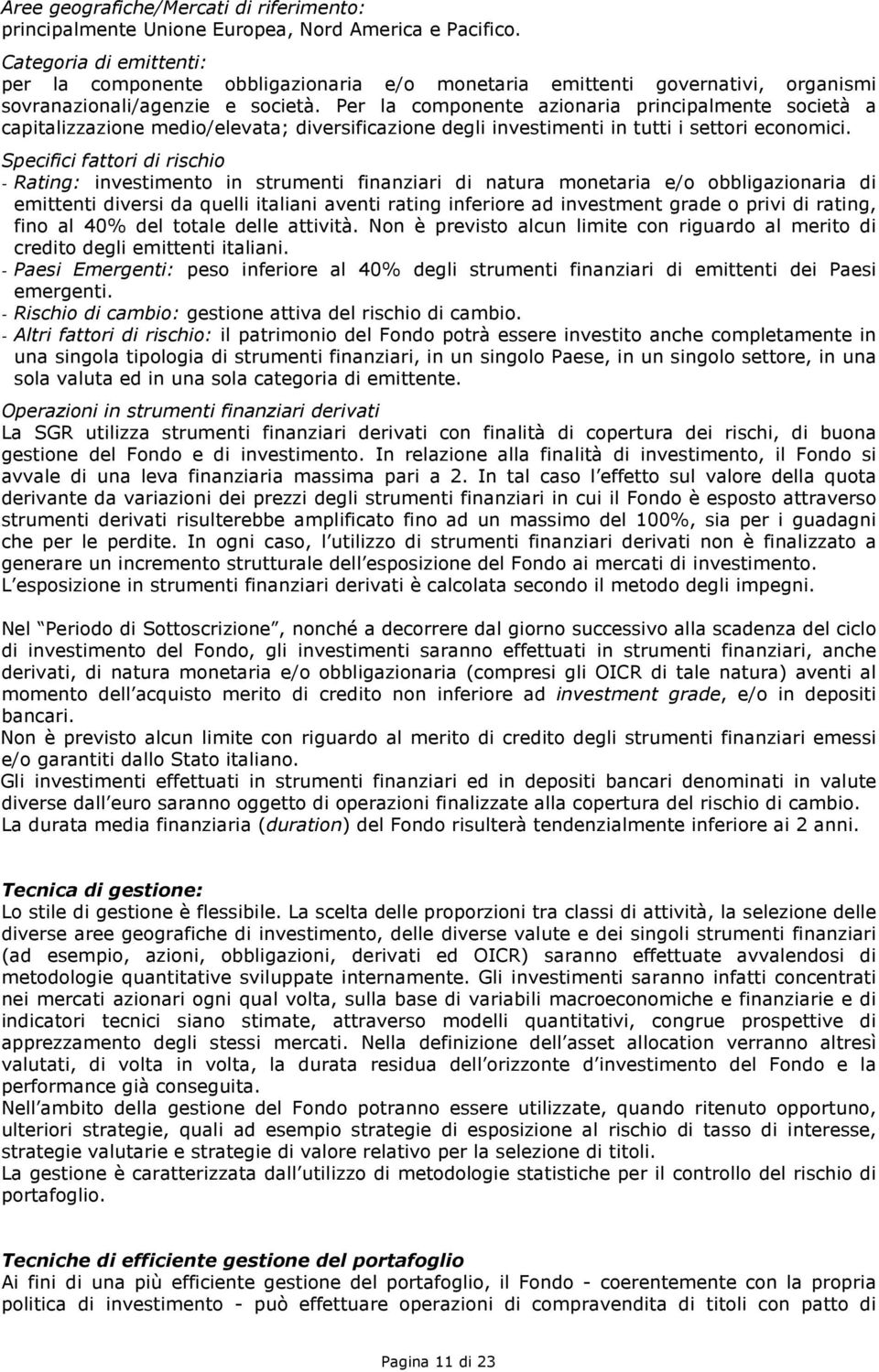 Aree geografiche/Mercati di riferimento:
principalmente Unione Europea, Nord America e Pacifico.

Categoria di emittenti:
per la componente obbligazionaria e/o monetaria emittenti governativi, organismi sovranazionali/agenzie e società. Per la componente azionaria principalmente società a capitalizzazione medio/elevata; diversificazione degli investimenti in tutti i settori economici.

Specifici fattori di rischio
- Rating: investimento in strumenti finanziari di natura monetaria e/o obbligazionaria di emittenti diversi da quelli italiani aventi rating inferiore ad investment grade o privi di rating, fino al 40% del totale delle attività. Non è previsto alcun limite con riguardo al merito di credito degli emittenti italiani.
- Paesi Emergenti: peso inferiore al 40% degli strumenti finanziari di emittenti dei Paesi emergenti.
- Rischio di cambio: gestione attiva del rischio di cambio.
- Altri fattori di rischio: il patrimonio del Fondo potrà essere investito anche completamente in una singola tipologia di strumenti finanziari, in un singolo Paese, in un singolo settore, in una sola valuta ed in una sola categoria di emittente.

Operazioni in strumenti finanziari derivati
La SGR utilizza strumenti finanziari derivati con finalità di copertura dei rischi, di buona gestione del Fondo e di investimento. In relazione alla finalità di investimento, il Fondo si avvale di una leva finanziaria massima pari a 2. In tal caso l effetto sul valore della quota derivante da variazioni dei prezzi degli strumenti finanziari in cui il Fondo è esposto attraverso strumenti derivati risulterebbe amplificato fino ad un massimo del 100%, sia per i guadagni che per le perdite. In ogni caso, l utilizzo di strumenti finanziari derivati non è finalizzato a generare un incremento strutturale dell esposizione del Fondo ai mercati di investimento. L esposizione in strumenti finanziari derivati è calcolata secondo il metodo degli impegni.

Nel Periodo di Sottoscrizione , nonché a decorrere dal giorno successivo alla scadenza del ciclo di investimento del Fondo, gli investimenti saranno effettuati in strumenti finanziari, anche derivati, di natura monetaria e/o obbligazionaria (compresi gli OICR di tale natura) aventi al momento dell acquisto merito di credito non inferiore ad investment grade, e/o in depositi bancari.
Non è previsto alcun limite con riguardo al merito di credito degli strumenti finanziari emessi e/o garantiti dallo Stato italiano.
Gli investimenti effettuati in strumenti finanziari ed in depositi bancari denominati in valute diverse dall euro saranno oggetto di operazioni finalizzate alla copertura del rischio di cambio.
La durata media finanziaria (duration) del Fondo risulterà tendenzialmente inferiore ai 2 anni.

Tecnica di gestione:
Lo stile di gestione è flessibile. La scelta delle proporzioni tra classi di attività, la selezione delle diverse aree geografiche di investimento, delle diverse valute e dei singoli strumenti finanziari (ad esempio, azioni, obbligazioni, derivati ed OICR) saranno effettuate avvalendosi di metodologie quantitative sviluppate internamente. Gli investimenti saranno infatti concentrati nei mercati azionari ogni qual volta, sulla base di variabili macroeconomiche e finanziarie e di indicatori tecnici siano stimate, attraverso modelli quantitativi, congrue prospettive di apprezzamento degli stessi mercati. Nella definizione dell asset allocation verranno altresì valutati, di volta in volta, la durata residua dell orizzonte d investimento del Fondo e la performance già conseguita.
Nell ambito della gestione del Fondo potranno essere utilizzate, quando ritenuto opportuno, ulteriori strategie, quali ad esempio strategie di esposizione al rischio di tasso di interesse, strategie valutarie e strategie di valore relativo per la selezione di titoli.
La gestione è caratterizzata dall utilizzo di metodologie statistiche per il controllo del rischio di portafoglio.

Tecniche di efficiente gestione del portafoglio
Ai fini di una più efficiente gestione del portafoglio, il Fondo - coerentemente con la propria politica di investimento - può effettuare operazioni di compravendita di titoli con patto di

Pagina 11 di 23